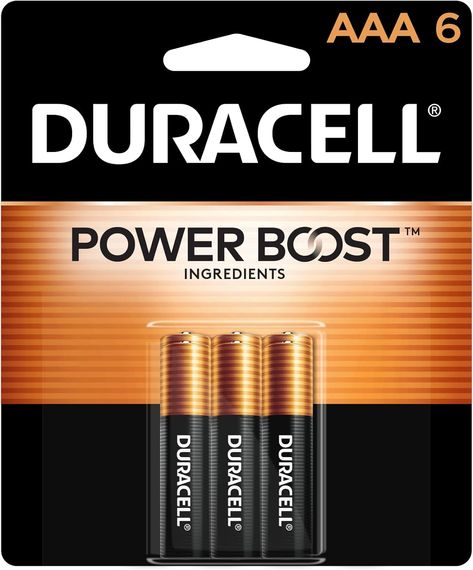 AAA 6

DURACELL®

POWER BOOST™
INGREDIENTS

DURACELL®

DURACELL®

DURACELL®